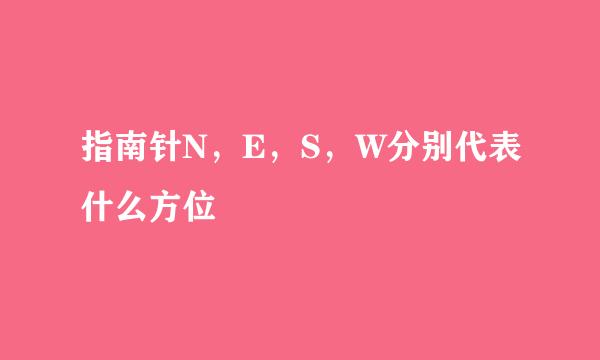 指南针N，E，S，W分别代表什么方位